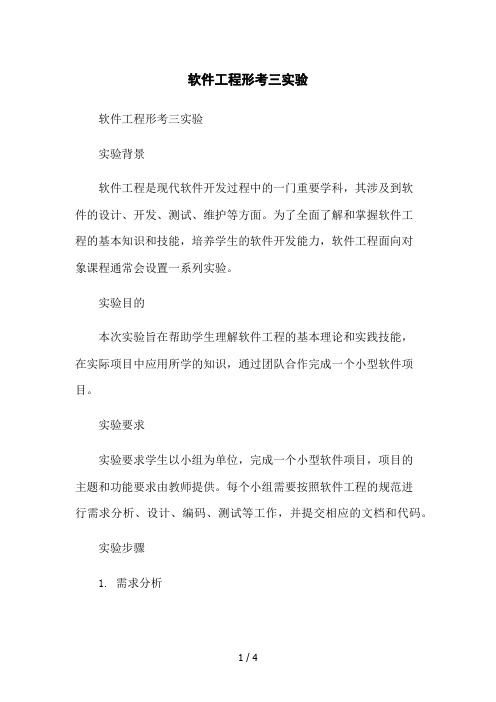 软件工程形考三实验

软件工程形考三实验

实验背景

软件工程是现代软件开发过程中的一门重要学科，其涉及到软件的设计、开发、测试、维护等方面。为了全面了解和掌握软件工程的基本知识和技能，培养学生的软件开发能力，软件工程面向对象课程通常会设置一系列实验。

实验目的

本次实验旨在帮助学生理解软件工程的基本理论和实践技能，在实际项目中应用所学的知识，通过团队合作完成一个小型软件项目。

实验要求

实验要求学生以小组为单位，完成一个小型软件项目，项目的主题和功能要求由教师提供。每个小组需要按照软件工程的规范进行需求分析、设计、编码、测试等工作，并提交相应的文档和代码。

实验步骤

1. 需求分析

1 / 4